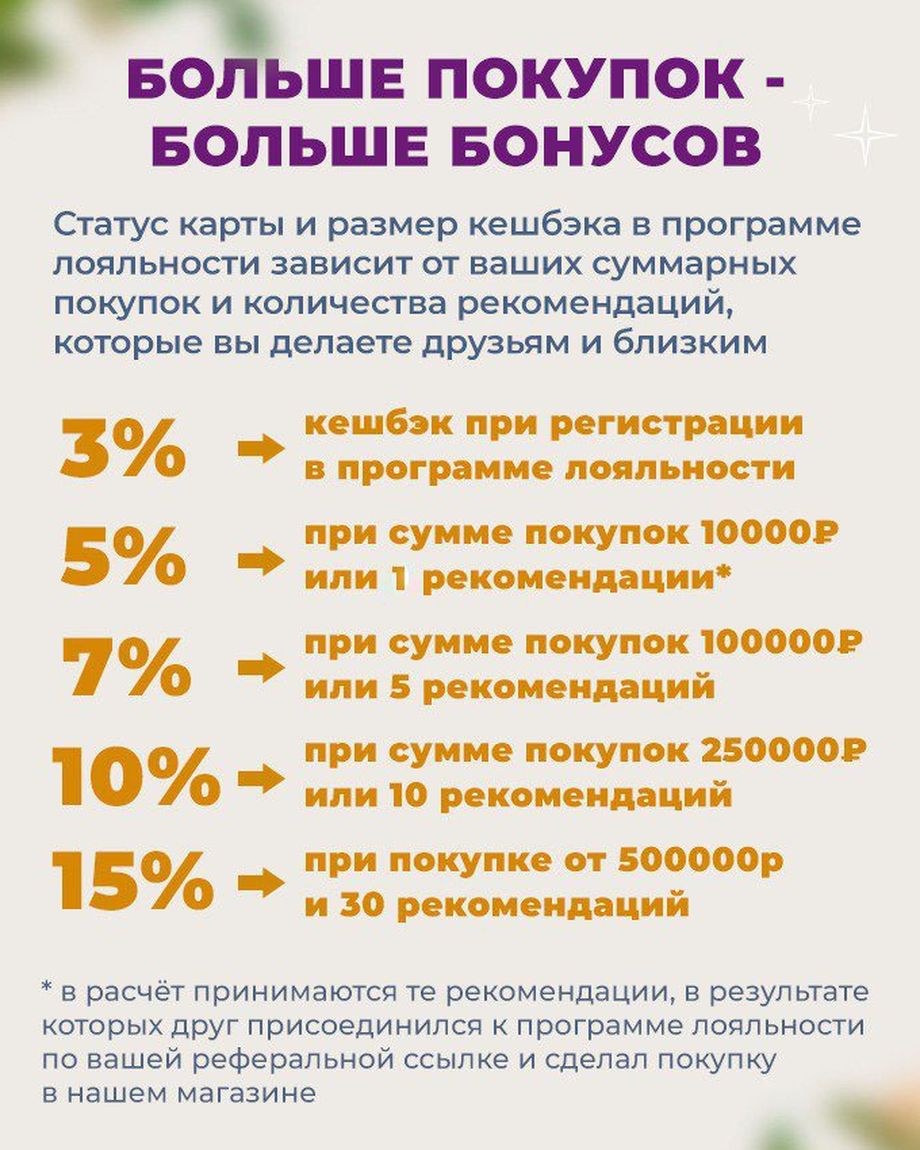 БОЛЬШЕ ПОКУПОК - БОЛЬШЕ БОНУСОВ

Статус карты и размер кешбэка в программе лояльности зависит от ваших суммарных покупок и количества рекомендаций, которые вы делаете друзьям и близким

3% → кешбэк при регистрации в программе лояльности

5% → при сумме покупок 10000₽ или 1 рекомендации*

7% → при сумме покупок 100000₽ или 5 рекомендаций

10% → при сумме покупок 250000₽ или 10 рекомендаций

15% → при покупке от 500000р и 30 рекомендаций

* в расчёт принимаются те рекомендации, в результате которых друг присоединился к программе лояльности по вашей реферальной ссылке и сделал покупку в нашем магазине